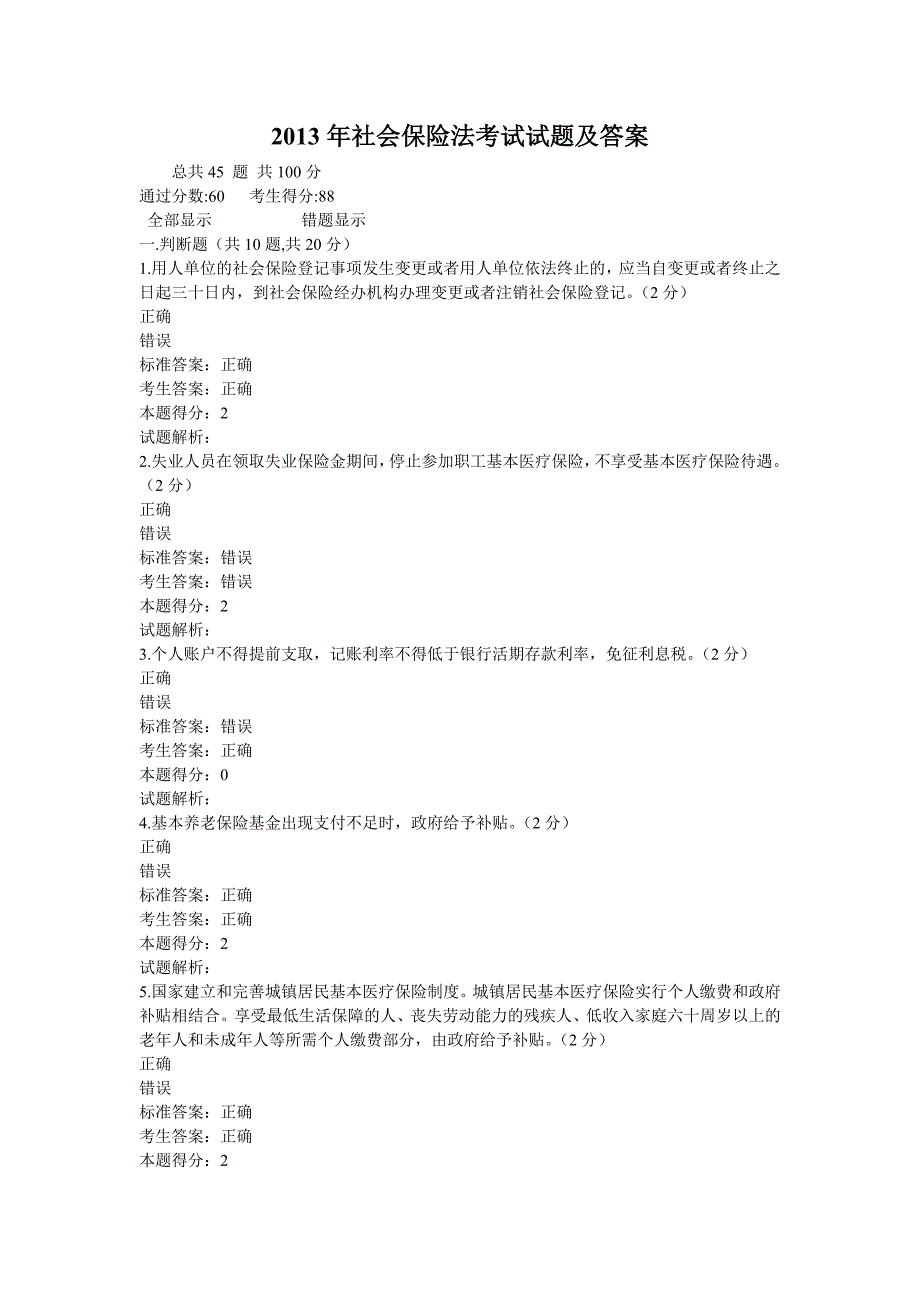 2013 年社会保险法考试试题及答案

总共 45 题 共 100 分

通过分数:60　考生得分:88

全部显示　错题显示

一.判断题（共 10 题,共 20 分）

1.用人单位的社会保险登记事项发生变更或者用人单位依法终止的，应当自变更或者终止之日起三十日内，到社会保险经办机构办理变更或者注销社会保险登记。（2 分）

正确

错误

标准答案：正确

考生答案：正确

本题得分：2

试题解析：

2.失业人员在领取失业保险金期间，停止参加职工基本医疗保险，不享受基本医疗保险待遇。（2 分）

正确

错误

标准答案：错误

考生答案：错误

本题得分：2

试题解析：

3.个人账户不得提前支取，记账利率不得低于银行活期存款利率，免征利息税。（2 分）

正确

错误

标准答案：错误

考生答案：正确

本题得分：0

试题解析：

4.基本养老保险基金出现支付不足时，政府给予补贴。（2 分）

正确

错误

标准答案：正确

考生答案：正确

本题得分：2

试题解析：

5.国家建立和完善城镇居民基本医疗保险制度。城镇居民基本医疗保险实行个人缴费和政府补贴相结合。享受最低生活保障的人、丧失劳动能力的残疾人、低收入家庭六十周岁以上的老年人和未成年人等所需个人缴费部分，由政府给予补贴。（2 分）

正确

错误

标准答案：正确

考生答案：正确

本题得分：2